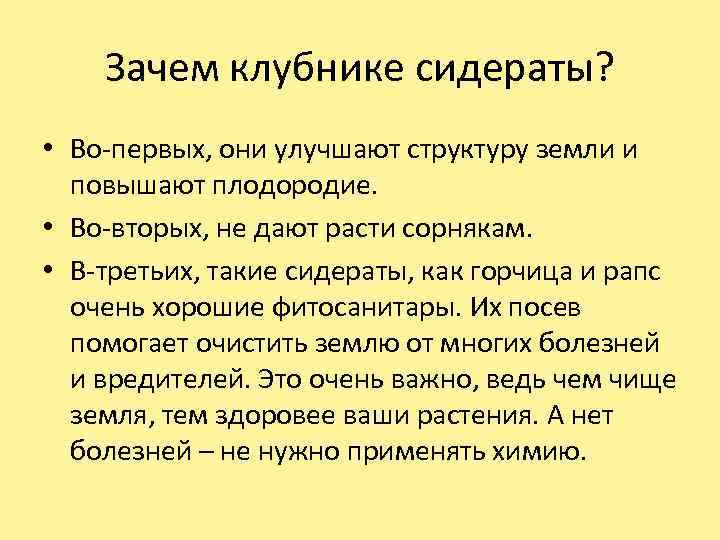 Зачем клубнике сидераты?

• Во-первых, они улучшают структуру земли и повышают плодородие.

• Во-вторых, не дают расти сорнякам.

• В-третьих, такие сидераты, как горчица и рапс очень хорошие фитосанитары. Их посев помогает очистить землю от многих болезней и вредителей. Это очень важно, ведь чем чище земля, тем здоровее ваши растения. А нет болезней – не нужно применять химию.